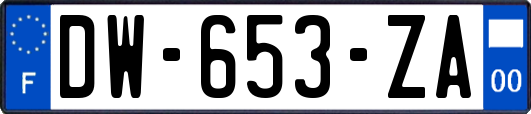 F
DW-653-ZA
00